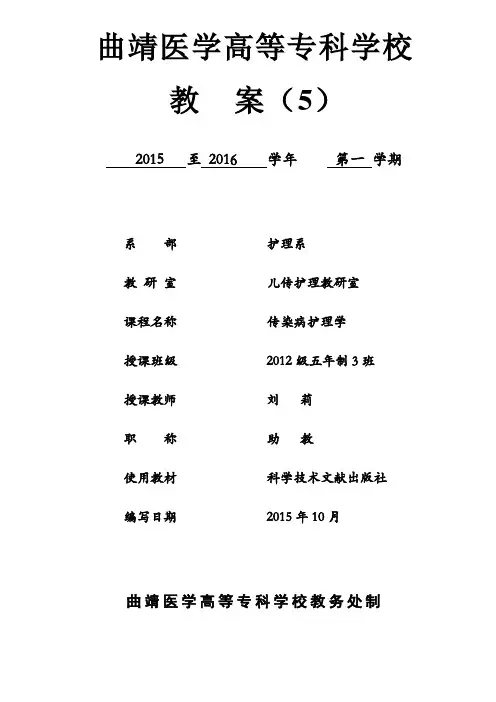 曲靖医学高等专科学校

教　案（5）

2015 至 2016 学年　第一 学期

系　部　　护理系

教 研 室　　儿传护理教研室

课程名称　　传染病护理学

授课班级　　2012 级五年制 3 班

授课教师　　刘　莉

职　称　　助　教

使用教材　　科学技术文献出版社

编写日期　　2015 年 10 月

曲靖医学高等专科学校教务处制